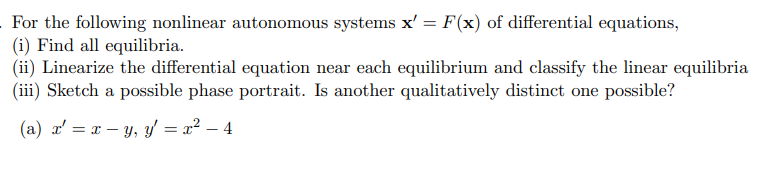 . For the following nonlinear autonomous systems $\mathbf{x}' = F(\mathbf{x})$ of differential equations,
(i) Find all equilibria.
(ii) Linearize the differential equation near each equilibrium and classify the linear equilibria
(iii) Sketch a possible phase portrait. Is another qualitatively distinct one possible?

(a) $x' = x - y$, $y' = x^2 - 4$